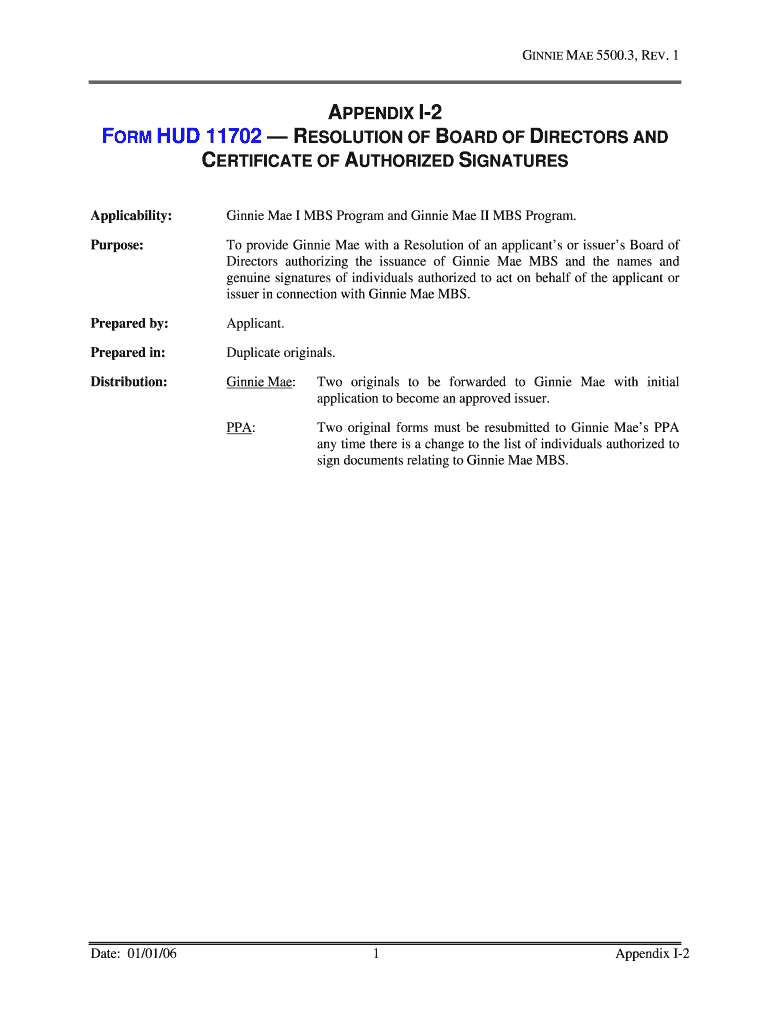 GINNIE MAE 5500.3, REV. 1

APPENDIX I-2
FORM HUD 11702 — RESOLUTION OF BOARD OF DIRECTORS AND CERTIFICATE OF AUTHORIZED SIGNATURES

Applicability: Ginnie Mae I MBS Program and Ginnie Mae II MBS Program.

Purpose: To provide Ginnie Mae with a Resolution of an applicant's or issuer's Board of Directors authorizing the issuance of Ginnie Mae MBS and the names and genuine signatures of individuals authorized to act on behalf of the applicant or issuer in connection with Ginnie Mae MBS.

Prepared by: Applicant.

Prepared in: Duplicate originals.

Distribution: Ginnie Mae: Two originals to be forwarded to Ginnie Mae with initial application to become an approved issuer.

PPA: Two original forms must be resubmitted to Ginnie Mae's PPA any time there is a change to the list of individuals authorized to sign documents relating to Ginnie Mae MBS.

Date: 01/01/06 1 Appendix I-2